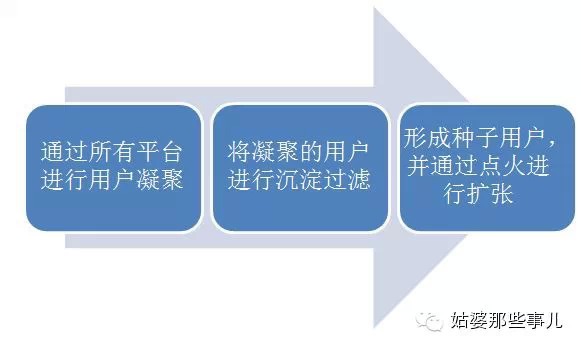 通过所有平台进行用户凝聚

将凝聚的用户进行沉淀过滤

形成种子用户，并通过点火进行扩张

姑婆那些事儿